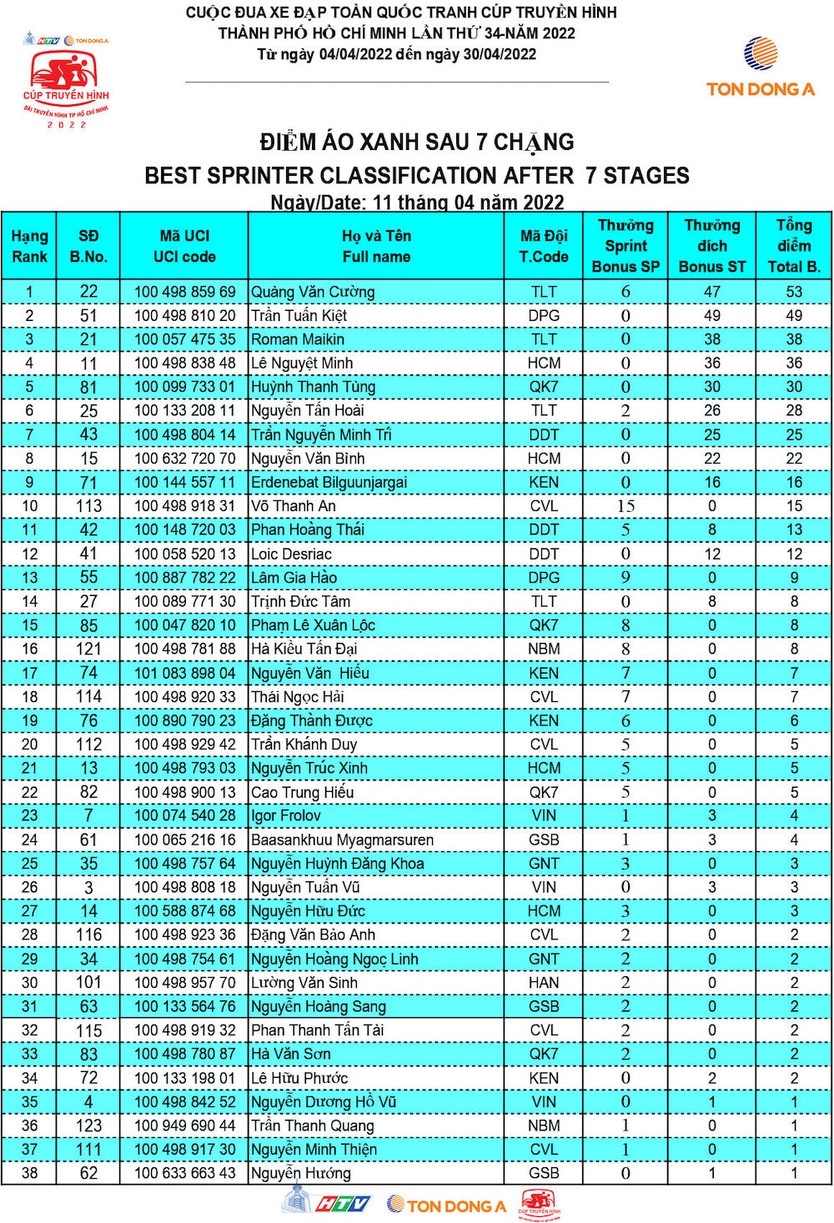 CUỘC ĐUA XE ĐẠP TOÀN QUỐC TRANH CÚP TRUYỀN HÌNH
THÀNH PHỐ HỒ CHÍ MINH LẦN THỨ 34-NĂM 2022
Từ ngày 04/04/2022 đến ngày 30/04/2022

HTV TON DONG A
CÚP TRUYỀN HÌNH
ĐÀI TRUYỀN HÌNH TP HỒ CHÍ MINH
2022

TON DONG A

ĐIỂM ÁO XANH SAU 7 CHẶNG
BEST SPRINTER CLASSIFICATION AFTER 7 STAGES
Ngày/Date: 11 tháng 04 năm 2022

| Hạng Rank | SĐ B.No. | Mã UCI UCI code | Họ và Tên Full name | Mã Đội T.Code | Thưởng Sprint Bonus SP | Thưởng đích Bonus ST | Tổng điểm Total B. |
|---|---|---|---|---|---|---|---|
| 1 | 22 | 100 498 859 69 | Quàng Văn Cường | TLT | 6 | 47 | 53 |
| 2 | 51 | 100 498 810 20 | Trần Tuấn Kiệt | DPG | 0 | 49 | 49 |
| 3 | 21 | 100 057 475 35 | Roman Maikin | TLT | 0 | 38 | 38 |
| 4 | 11 | 100 498 838 48 | Lê Nguyệt Minh | HCM | 0 | 36 | 36 |
| 5 | 81 | 100 099 733 01 | Huỳnh Thanh Tùng | QK7 | 0 | 30 | 30 |
| 6 | 25 | 100 133 208 11 | Nguyễn Tấn Hoài | TLT | 2 | 26 | 28 |
| 7 | 43 | 100 498 804 14 | Trần Nguyễn Minh Trí | DDT | 0 | 25 | 25 |
| 8 | 15 | 100 632 720 70 | Nguyễn Văn Bình | HCM | 0 | 22 | 22 |
| 9 | 71 | 100 144 557 11 | Erdenebat Bilguunjargal | KEN | 0 | 16 | 16 |
| 10 | 113 | 100 498 918 31 | Võ Thanh An | CVL | 15 | 0 | 15 |
| 11 | 42 | 100 148 720 03 | Phan Hoàng Thái | DDT | 5 | 8 | 13 |
| 12 | 41 | 100 058 520 13 | Loic Desriac | DDT | 0 | 12 | 12 |
| 13 | 55 | 100 887 782 22 | Lâm Gia Hào | DPG | 9 | 0 | 9 |
| 14 | 27 | 100 089 771 30 | Trịnh Đức Tâm | TLT | 0 | 8 | 8 |
| 15 | 85 | 100 047 820 10 | Phạm Lê Xuân Lộc | QK7 | 8 | 0 | 8 |
| 16 | 121 | 100 498 781 88 | Hà Kiều Tấn Đại | NBM | 8 | 0 | 8 |
| 17 | 74 | 101 083 898 04 | Nguyễn Văn Hiếu | KEN | 7 | 0 | 7 |
| 18 | 114 | 100 498 920 33 | Thái Ngọc Hải | CVL | 7 | 0 | 7 |
| 19 | 76 | 100 890 790 23 | Đặng Thành Được | KEN | 6 | 0 | 6 |
| 20 | 112 | 100 498 929 42 | Trần Khánh Duy | CVL | 5 | 0 | 5 |
| 21 | 13 | 100 498 793 03 | Nguyễn Trúc Xinh | HCM | 5 | 0 | 5 |
| 22 | 82 | 100 498 900 13 | Cao Trung Hiếu | QK7 | 5 | 0 | 5 |
| 23 | 7 | 100 074 540 28 | Igor Frolov | VIN | 1 | 3 | 4 |
| 24 | 61 | 100 065 216 16 | Baasankhuu Myagmarsuren | GSB | 1 | 3 | 4 |
| 25 | 35 | 100 498 757 64 | Nguyễn Huỳnh Đăng Khoa | GNT | 3 | 0 | 3 |
| 26 | 3 | 100 498 808 18 | Nguyễn Tuấn Vũ | VIN | 0 | 3 | 3 |
| 27 | 14 | 100 588 874 68 | Nguyễn Hữu Đức | HCM | 3 | 0 | 3 |
| 28 | 116 | 100 498 923 36 | Đặng Văn Bảo Anh | CVL | 2 | 0 | 2 |
| 29 | 34 | 100 498 754 61 | Nguyễn Hoàng Ngọc Linh | GNT | 2 | 0 | 2 |
| 30 | 101 | 100 498 957 70 | Lường Văn Sinh | HAN | 2 | 0 | 2 |
| 31 | 63 | 100 133 564 76 | Nguyễn Hoàng Sang | GSB | 2 | 0 | 2 |
| 32 | 115 | 100 498 919 32 | Phan Thanh Tấn Tài | CVL | 2 | 0 | 2 |
| 33 | 83 | 100 498 780 87 | Hà Văn Sơn | QK7 | 2 | 0 | 2 |
| 34 | 72 | 100 133 198 01 | Lê Hữu Phước | KEN | 0 | 2 | 2 |
| 35 | 4 | 100 498 842 52 | Nguyễn Dương Hồ Vũ | VIN | 0 | 1 | 1 |
| 36 | 123 | 100 949 690 44 | Trần Thanh Quang | NBM | 1 | 0 | 1 |
| 37 | 111 | 100 498 917 30 | Nguyễn Minh Thiện | CVL | 1 | 0 | 1 |
| 38 | 62 | 100 633 663 43 | Nguyễn Hướng | GSB | 0 | 1 | 1 |

HTV TON DONG A CÚP TRUYỀN HÌNH